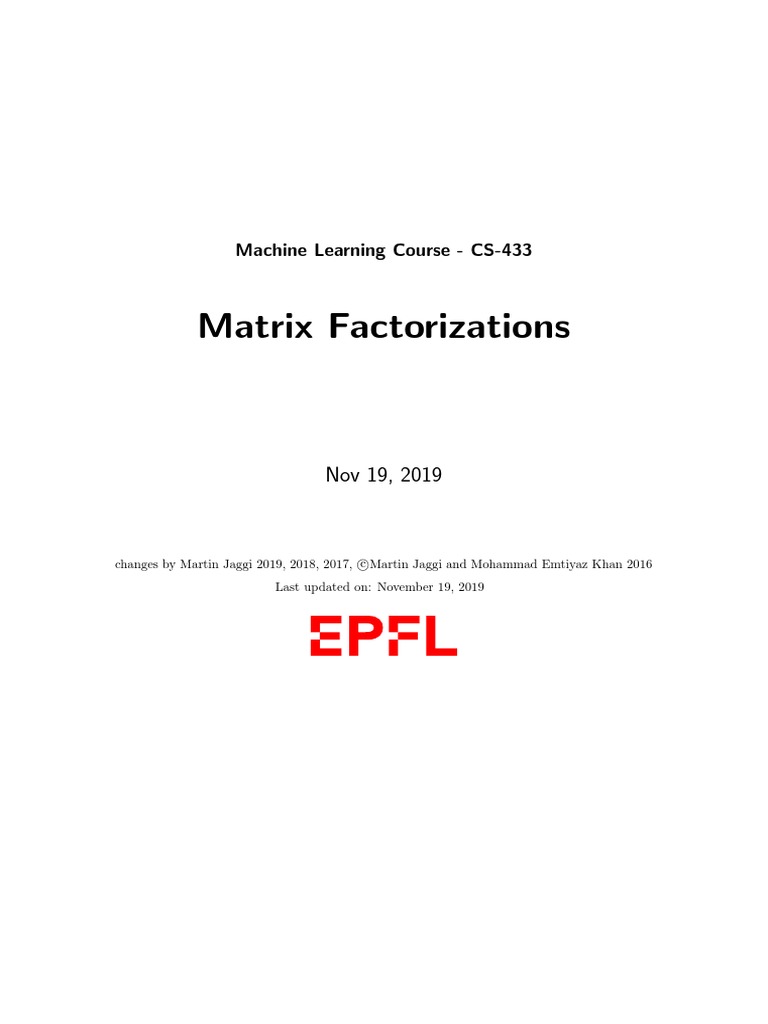 Machine Learning Course - CS-433

Matrix Factorizations

Nov 19, 2019

changes by Martin Jaggi 2019, 2018, 2017, ©Martin Jaggi and Mohammad Emtiyaz Khan 2016
Last updated on: November 19, 2019

EPFL